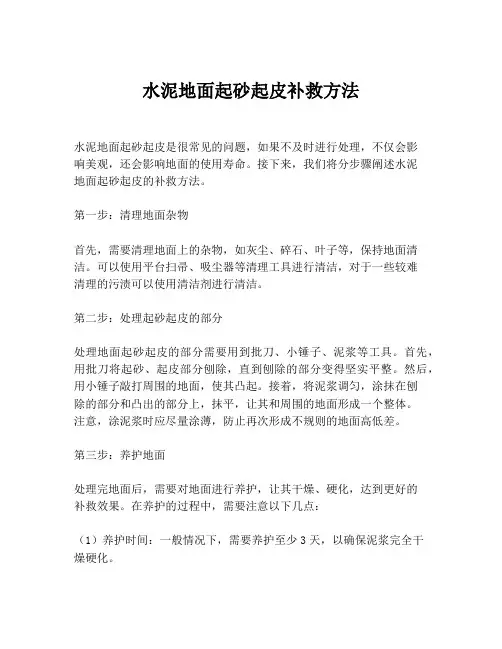 水泥地面起砂起皮补救方法

水泥地面起砂起皮是很常见的问题，如果不及时进行处理，不仅会影响美观，还会影响地面的使用寿命。接下来，我们将分步骤阐述水泥地面起砂起皮的补救方法。

第一步：清理地面杂物

首先，需要清理地面上的杂物，如灰尘、碎石、叶子等，保持地面清洁。可以使用平台扫帚、吸尘器等清理工具进行清洁，对于一些较难清理的污渍可以使用清洁剂进行清洁。

第二步：处理起砂起皮的部分

处理地面起砂起皮的部分需要用到批刀、小锤子、泥浆等工具。首先，用批刀将起砂、起皮部分刨除，直到刨除的部分变得坚实平整。然后，用小锤子敲打周围的地面，使其凸起。接着，将泥浆调匀，涂抹在刨除的部分和凸出的部分上，抹平，让其和周围的地面形成一个整体。注意，涂泥浆时应尽量涂薄，防止再次形成不规则的地面高低差。

第三步：养护地面

处理完地面后，需要对地面进行养护，让其干燥、硬化，达到更好的补救效果。在养护的过程中，需要注意以下几点：

（1）养护时间：一般情况下，需要养护至少 3 天，以确保泥浆完全干燥硬化。